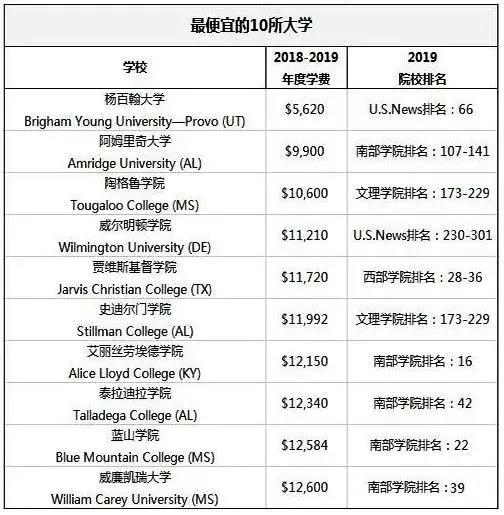 最便宜的10所大学

| 学校 | 2018-2019 年度学费 | 2019 院校排名 |
|---|---|---|
| 杨百翰大学 Brigham Young University—Provo (UT) | \$5,620 | U.S.News排名：66 |
| 阿姆里奇大学 Amridge University (AL) | \$9,900 | 南部学院排名：107-141 |
| 陶格鲁学院 Tougaloo College (MS) | \$10,600 | 文理学院排名：173-229 |
| 威尔明顿学院 Wilmington University (DE) | \$11,210 | U.S.News排名：230-301 |
| 贾维斯基督学院 Jarvis Christian College (TX) | \$11,720 | 西部学院排名：28-36 |
| 史迪尔门学院 Stillman College (AL) | \$11,992 | 文理学院排名：173-229 |
| 艾丽丝劳埃德学院 Alice Lloyd College (KY) | \$12,150 | 南部学院排名：16 |
| 泰拉迪拉学院 Talladega College (AL) | \$12,340 | 南部学院排名：42 |
| 蓝山学院 Blue Mountain College (MS) | \$12,584 | 南部学院排名：22 |
| 威廉凯瑞大学 William Carey University (MS) | \$12,600 | 南部学院排名：39 |